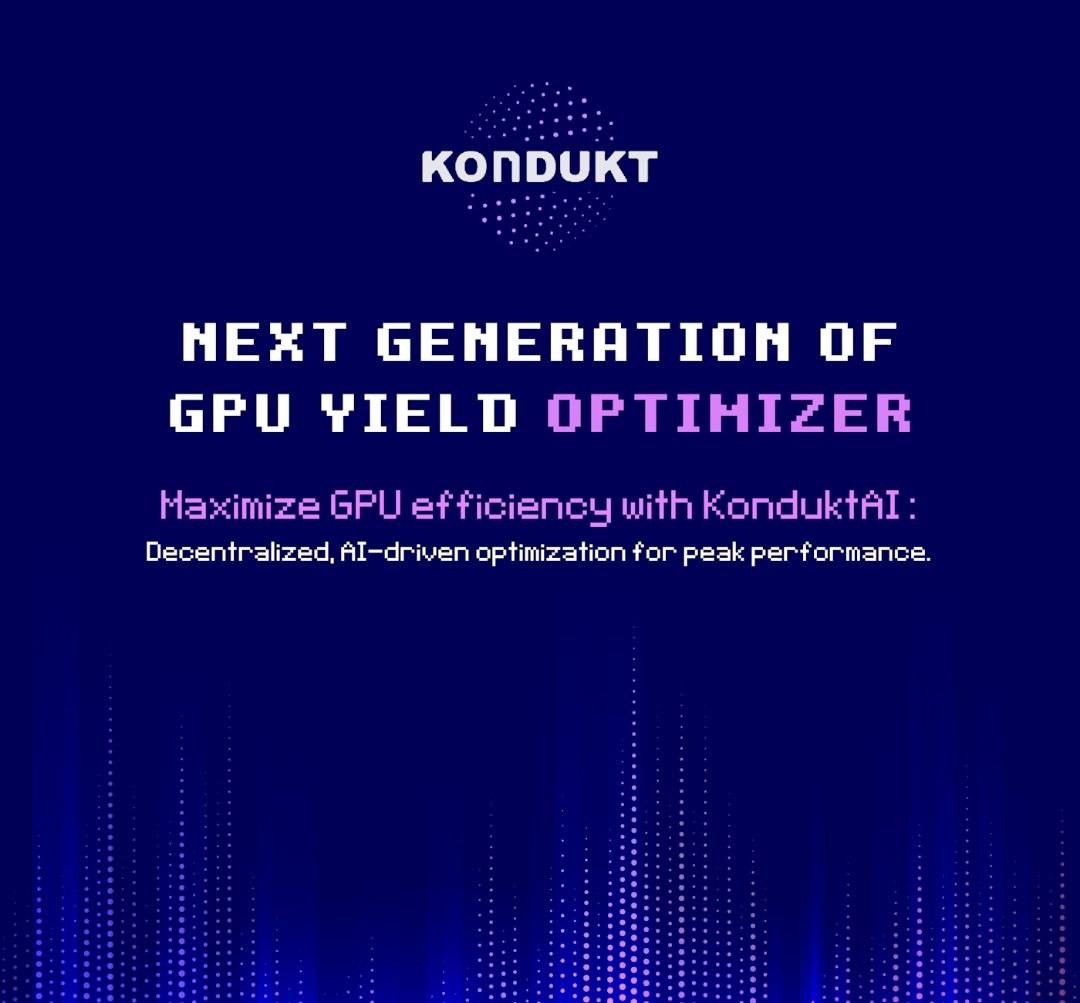 KONDUKT

NEXT GENERATION OF GPU YIELD OPTIMIZER

Maximize GPU efficiency with KonduktAI :
Decentralized, AI-driven optimization for peak performance.